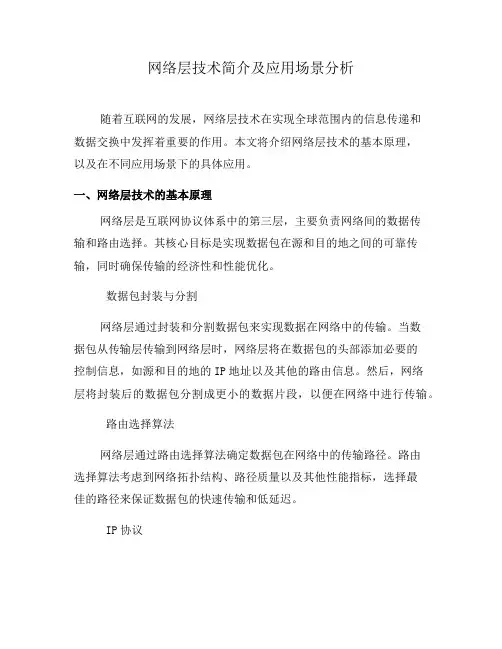 网络层技术简介及应用场景分析

随着互联网的发展，网络层技术在实现全球范围内的信息传递和数据交换中发挥着重要的作用。本文将介绍网络层技术的基本原理，以及在不同应用场景下的具体应用。

一、网络层技术的基本原理

网络层是互联网协议体系中的第三层，主要负责网络间的数据传输和路由选择。其核心目标是实现数据包在源和目的地之间的可靠传输，同时确保传输的经济性和性能优化。

数据包封装与分割

网络层通过封装和分割数据包来实现数据在网络中的传输。当数据包从传输层传输到网络层时，网络层将在数据包的头部添加必要的控制信息，如源和目的地的 IP 地址以及其他的路由信息。然后，网络层将封装后的数据包分割成更小的数据片段，以便在网络中进行传输。

路由选择算法

网络层通过路由选择算法确定数据包在网络中的传输路径。路由选择算法考虑到网络拓扑结构、路径质量以及其他性能指标，选择最佳的路径来保证数据包的快速传输和低延迟。

IP 协议